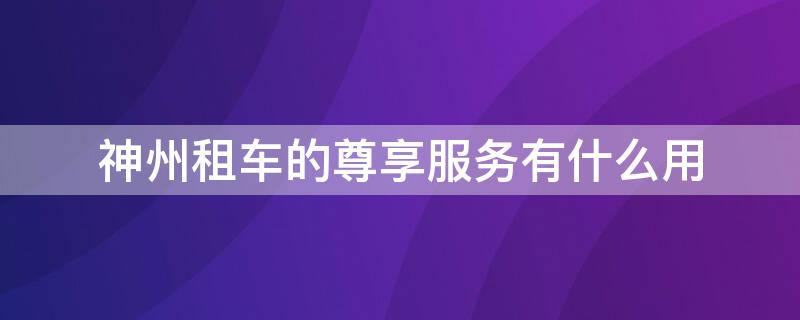 神州租车的尊享服务有什么用